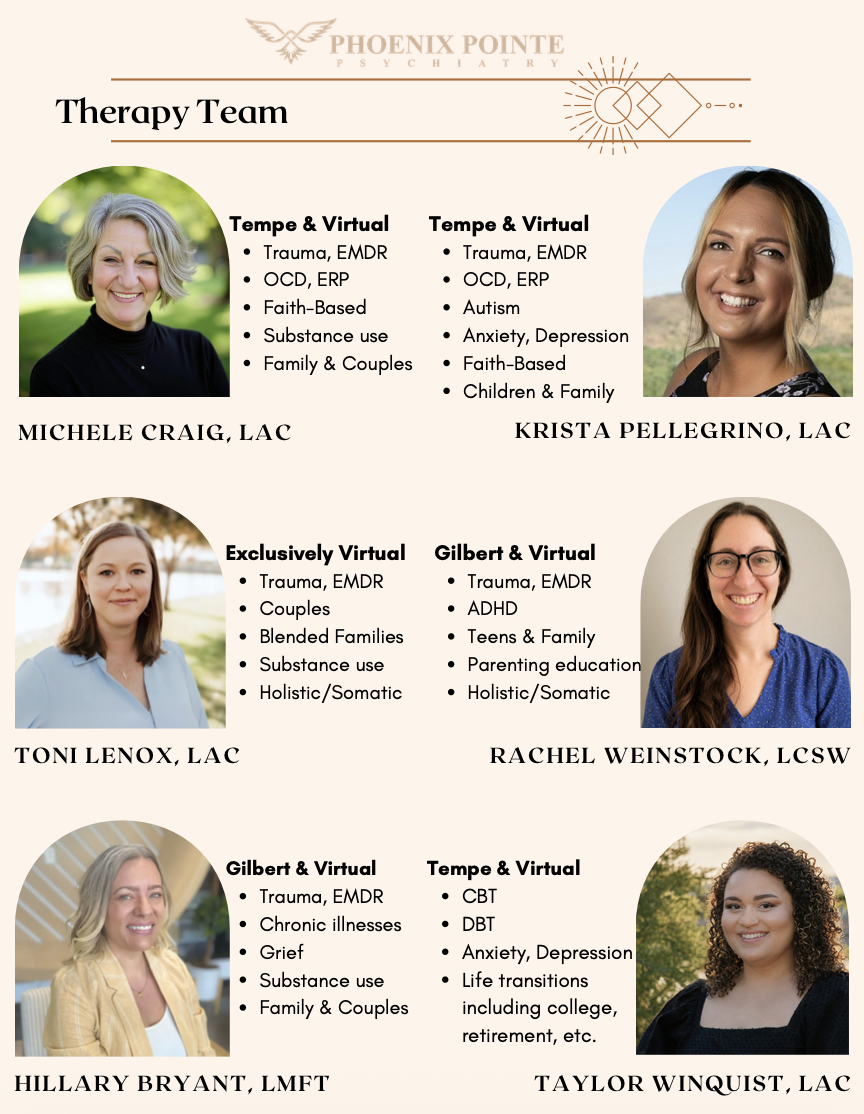 PHOENIX POINTE
PSYCHIATRY

Therapy Team

Tempe & Virtual
- Trauma, EMDR
- OCD, ERP
- Faith-Based
- Substance use
- Family & Couples

MICHELE CRAIG, LAC

Tempe & Virtual
- Trauma, EMDR
- OCD, ERP
- Autism
- Anxiety, Depression
- Faith-Based
- Children & Family

KRISTA PELLEGRINO, LAC

Exclusively Virtual
- Trauma, EMDR
- Couples
- Blended Families
- Substance use
- Holistic/Somatic

TONI LENOX, LAC

Gilbert & Virtual
- Trauma, EMDR
- ADHD
- Teens & Family
- Parenting education
- Holistic/Somatic

RACHEL WEINSTOCK, LCSW

Gilbert & Virtual
- Trauma, EMDR
- Chronic illnesses
- Grief
- Substance use
- Family & Couples

HILLARY BRYANT, LMFT

Tempe & Virtual
- CBT
- DBT
- Anxiety, Depression
- Life transitions including college, retirement, etc.

TAYLOR WINQUIST, LAC